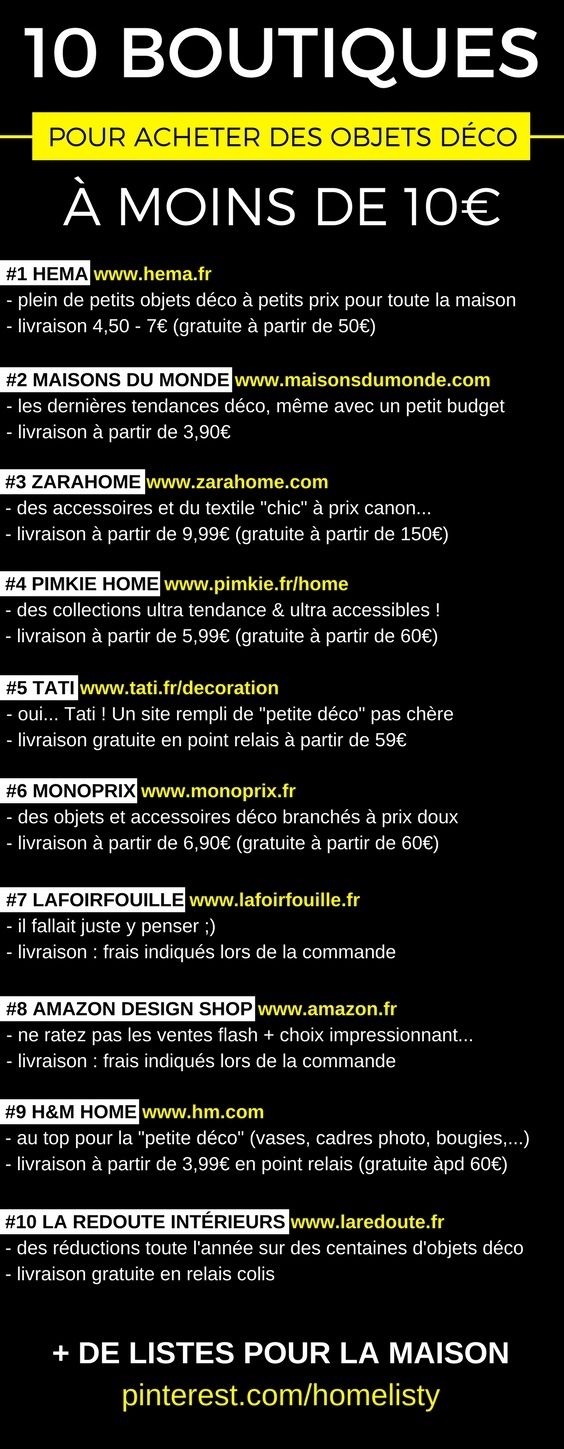 10 BOUTIQUES

POUR ACHETER DES OBJETS DÉCO

À MOINS DE 10€

#1 HEMA www.hema.fr
- plein de petits objets déco à petits prix pour toute la maison
- livraison 4,50 - 7€ (gratuite à partir de 50€)

#2 MAISONS DU MONDE www.maisonsdumonde.com
- les dernières tendances déco, même avec un petit budget
- livraison à partir de 3,90€

#3 ZARAHOME www.zarahome.com
- des accessoires et du textile "chic" à prix canon...
- livraison à partir de 9,99€ (gratuite à partir de 150€)

#4 PIMKIE HOME www.pimkie.fr/home
- des collections ultra tendance & ultra accessibles !
- livraison à partir de 5,99€ (gratuite à partir de 60€)

#5 TATI www.tati.fr/decoration
- oui... Tati ! Un site rempli de "petite déco" pas chère
- livraison gratuite en point relais à partir de 59€

#6 MONOPRIX www.monoprix.fr
- des objets et accessoires déco branchés à prix doux
- livraison à partir de 6,90€ (gratuite à partir de 60€)

#7 LAFOIRFOUILLE www.lafoirfouille.fr
- il fallait juste y penser ;)
- livraison : frais indiqués lors de la commande

#8 AMAZON DESIGN SHOP www.amazon.fr
- ne ratez pas les ventes flash + choix impressionnant...
- livraison : frais indiqués lors de la commande

#9 H&M HOME www.hm.com
- au top pour la "petite déco" (vases, cadres photo, bougies,...)
- livraison à partir de 3,99€ en point relais (gratuite àpd 60€)

#10 LA REDOUTE INTÉRIEURS www.laredoute.fr
- des réductions toute l'année sur des centaines d'objets déco
- livraison gratuite en relais colis

+ DE LISTES POUR LA MAISON
pinterest.com/homelisty